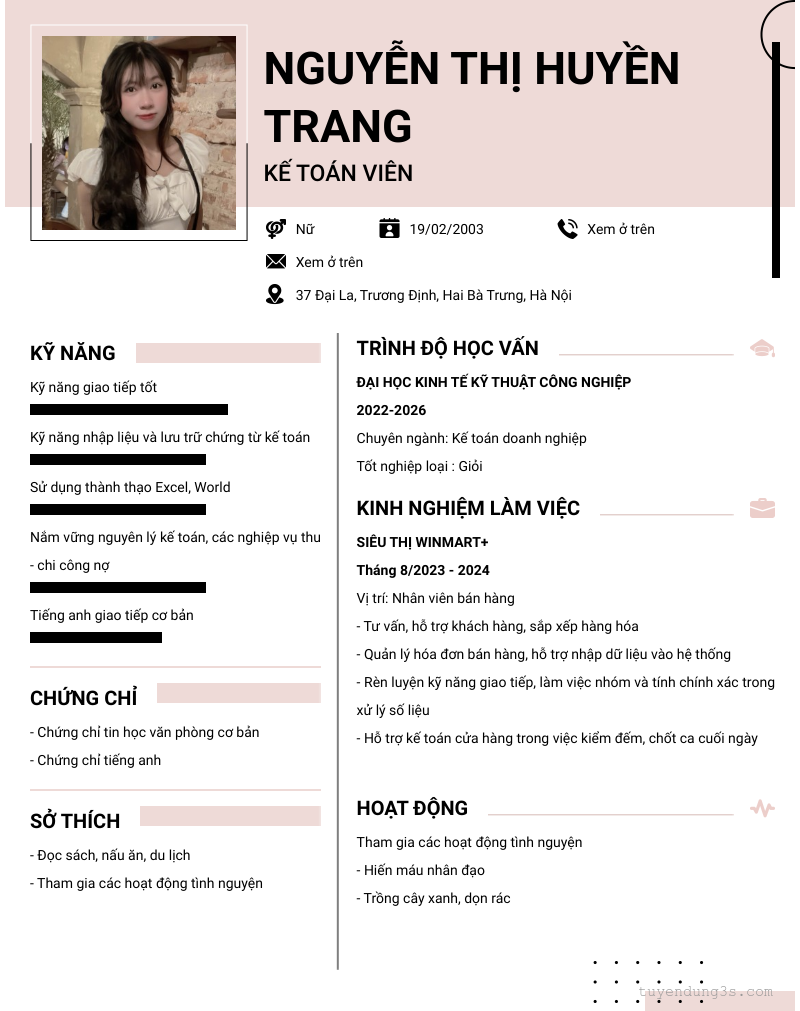 NGUYỄN THỊ HUYỀN TRANG
KẾ TOÁN VIÊN

Nữ
19/02/2003
Xem ở trên
Xem ở trên
37 Đại La, Trương Định, Hai Bà Trưng, Hà Nội

KỸ NĂNG
Kỹ năng giao tiếp tốt
Kỹ năng nhập liệu và lưu trữ chứng từ kế toán
Sử dụng thành thạo Excel, World
Nắm vững nguyên lý kế toán, các nghiệp vụ thu - chi công nợ
Tiếng anh giao tiếp cơ bản

CHỨNG CHỈ
- Chứng chỉ tin học văn phòng cơ bản
- Chứng chỉ tiếng anh

SỞ THÍCH
- Đọc sách, nấu ăn, du lịch
- Tham gia các hoạt động tình nguyện

TRÌNH ĐỘ HỌC VẤN
ĐẠI HỌC KINH TẾ KỸ THUẬT CÔNG NGHIỆP
2022-2026
Chuyên ngành: Kế toán doanh nghiệp
Tốt nghiệp loại : Giỏi

KINH NGHIỆM LÀM VIỆC
SIÊU THỊ WINMART+
Tháng 8/2023 - 2024
Vị trí: Nhân viên bán hàng
- Tư vấn, hỗ trợ khách hàng, sắp xếp hàng hóa
- Quản lý hóa đơn bán hàng, hỗ trợ nhập dữ liệu vào hệ thống
- Rèn luyện kỹ năng giao tiếp, làm việc nhóm và tính chính xác trong xử lý số liệu
- Hỗ trợ kế toán cửa hàng trong việc kiểm đếm, chốt ca cuối ngày

HOẠT ĐỘNG
Tham gia các hoạt động tình nguyện
- Hiến máu nhân đạo
- Trồng cây xanh, dọn rác

tuyendung3s.com